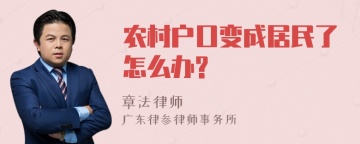 农村户口变成居民了怎么办?

章法律师
广东律参律师事务所